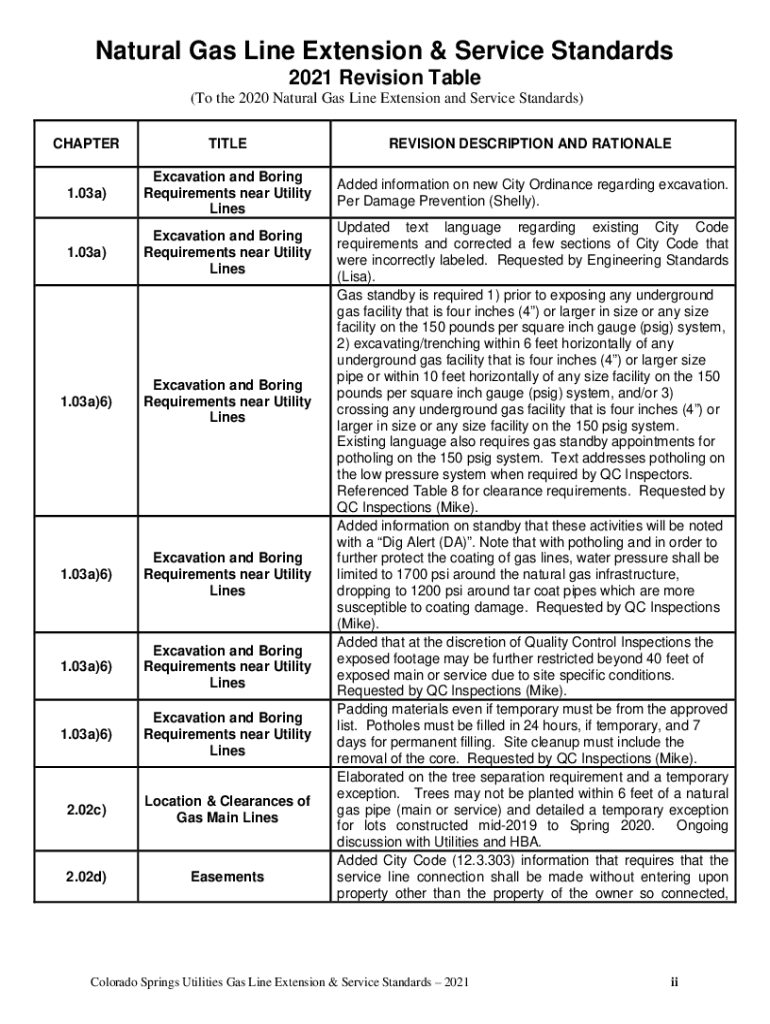 Natural Gas Line Extension & Service Standards
2021 Revision Table
(To the 2020 Natural Gas Line Extension and Service Standards)

| CHAPTER | TITLE | REVISION DESCRIPTION AND RATIONALE |
|---|---|---|
| 1.03a) | Excavation and Boring Requirements near Utility Lines | Added information on new City Ordinance regarding excavation. Per Damage Prevention (Shelly). |
| 1.03a) | Excavation and Boring Requirements near Utility Lines | Updated text language regarding existing City Code requirements and corrected a few sections of City Code that were incorrectly labeled. Requested by Engineering Standards (Lisa). |
| 1.03a)6) | Excavation and Boring Requirements near Utility Lines | Gas standby is required 1) prior to exposing any underground gas facility that is four inches (4") or larger in size or any size facility on the 150 pounds per square inch gauge (psig) system, 2) excavating/trenching within 6 feet horizontally of any underground gas facility that is four inches (4") or larger size pipe or within 10 feet horizontally of any size facility on the 150 pounds per square inch gauge (psig) system, and/or 3) crossing any underground gas facility that is four inches (4") or larger in size or any size facility on the 150 psig system. Existing language also requires gas standby appointments for potholing on the 150 psig system. Text addresses potholing on the low pressure system when required by QC Inspectors. Referenced Table 8 for clearance requirements. Requested by QC Inspections (Mike). |
| 1.03a)6) | Excavation and Boring Requirements near Utility Lines | Added information on standby that these activities will be noted with a "Dig Alert (DA)". Note that with potholing and in order to further protect the coating of gas lines, water pressure shall be limited to 1700 psi around the natural gas infrastructure, dropping to 1200 psi around tar coat pipes which are more susceptible to coating damage. Requested by QC Inspections (Mike). |
| 1.03a)6) | Excavation and Boring Requirements near Utility Lines | Added that at the discretion of Quality Control Inspections the exposed footage may be further restricted beyond 40 feet of exposed main or service due to site specific conditions. Requested by QC Inspections (Mike). |
| 1.03a)6) | Excavation and Boring Requirements near Utility Lines | Padding materials even if temporary must be from the approved list. Potholes must be filled in 24 hours, if temporary, and 7 days for permanent filling. Site cleanup must include the removal of the core. Requested by QC Inspections (Mike). |
| 2.02c) | Location & Clearances of Gas Main Lines | Elaborated on the tree separation requirement and a temporary exception. Trees may not be planted within 6 feet of a natural gas pipe (main or service) and detailed a temporary exception for lots constructed mid-2019 to Spring 2020. Ongoing discussion with Utilities and HBA. |
| 2.02d) | Easements | Added City Code (12.3.303) information that requires that the service line connection shall be made without entering upon property other than the property of the owner so connected, |

Colorado Springs Utilities Gas Line Extension & Service Standards – 2021 ii